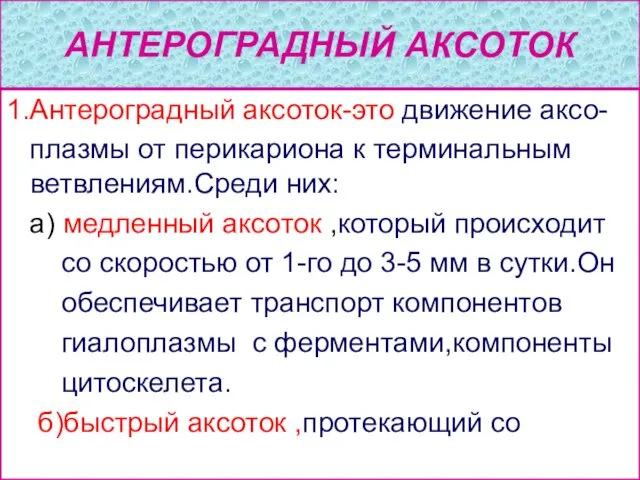 АНТЕРОГРАДНЫЙ АКСОТОК

1.Антероградный аксоток-это движение аксоплазмы от перикариона к терминальным ветвлениям.Среди них:

а) медленный аксоток ,который происходит со скоростью от 1-го до 3-5 мм в сутки.Он обеспечивает транспорт компонентов гиалоплазмы с ферментами,компоненты цитоскелета.

б)быстрый аксоток ,протекающий со